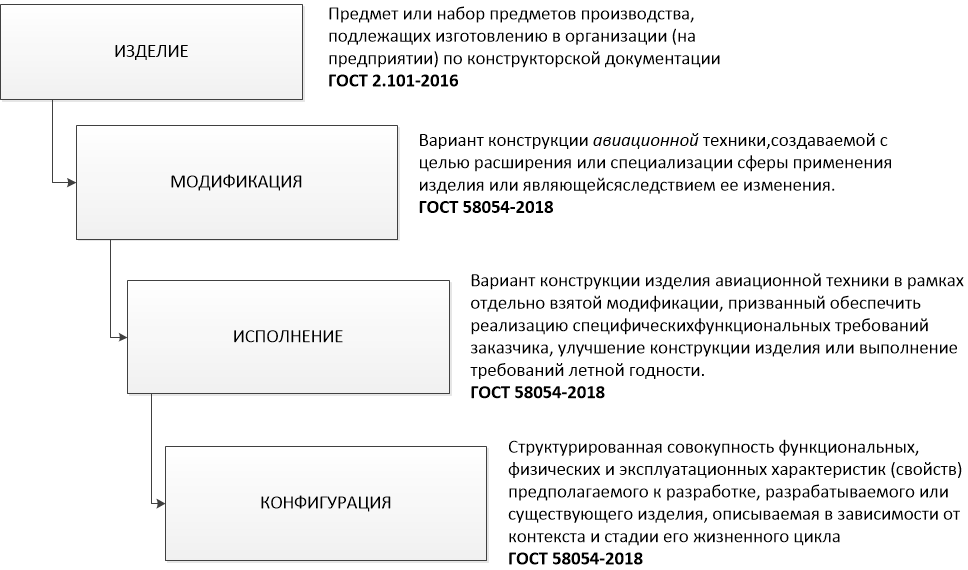 ИЗДЕЛИЕ

Предмет или набор предметов производства, подлежащих изготовлению в организации (на предприятии) по конструкторской документации
ГОСТ 2.101-2016

МОДИФИКАЦИЯ

Вариант конструкции авиационной техники,создаваемой с целью расширения или специализации сферы применения изделия или являющейсяследствием ее изменения.
ГОСТ 58054-2018

ИСПОЛНЕНИЕ

Вариант конструкции изделия авиационной техники в рамках отдельно взятой модификации, призванный обеспечить реализацию специфическихфункциональных требований заказчика, улучшение конструкции изделия или выполнение требований летной годности.
ГОСТ 58054-2018

КОНФИГУРАЦИЯ

Структурированная совокупность функциональных, физических и эксплуатационных характеристик (свойств) предполагаемого к разработке, разрабатываемого или существующего изделия, описываемая в зависимости от контекста и стадии его жизненного цикла
ГОСТ 58054-2018